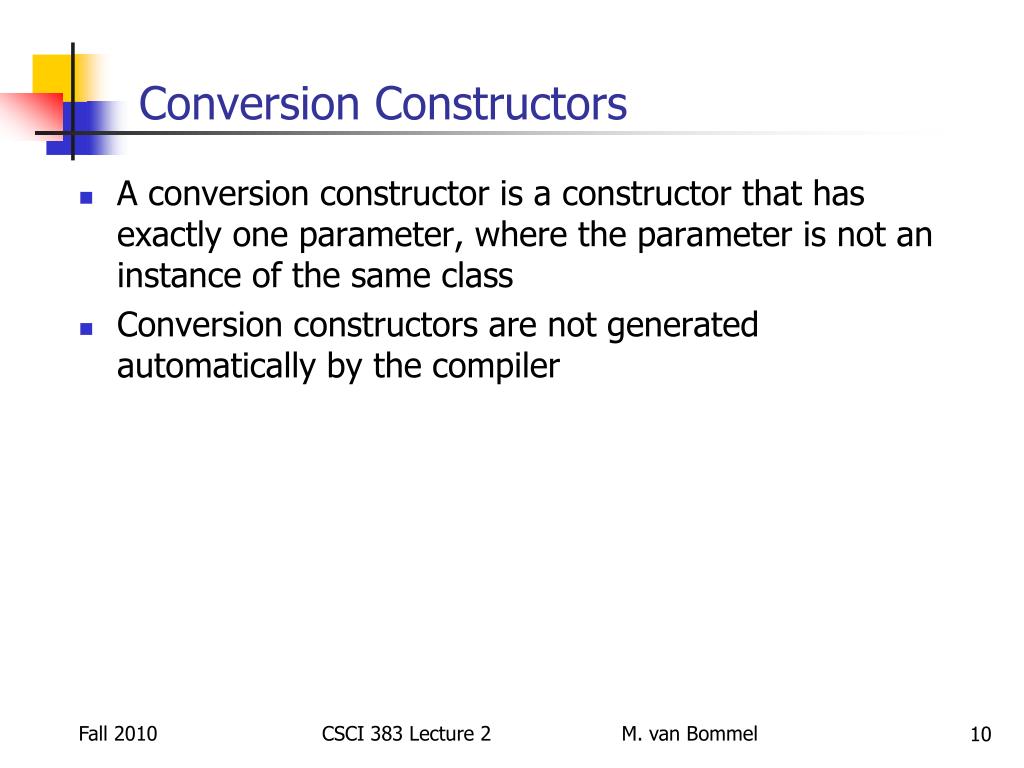 Conversion Constructors

A conversion constructor is a constructor that has exactly one parameter, where the parameter is not an instance of the same class

Conversion constructors are not generated automatically by the compiler

Fall 2010
CSCI 383 Lecture 2
M. van Bommel
10